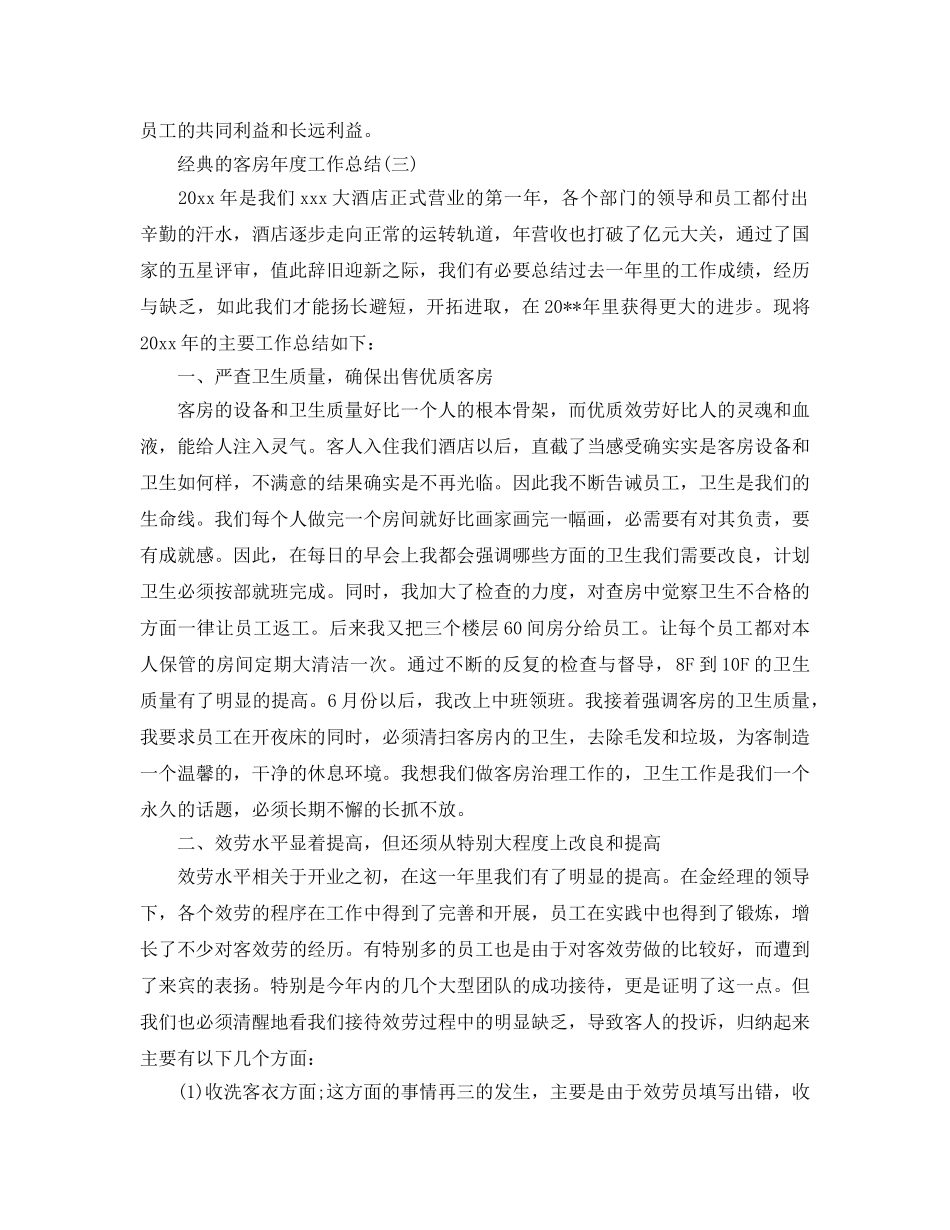 员工的共同利益和长远利益。

经典的客房年度工作总结(三)

20xx 年是我们 xxx 大酒店正式营业的第一年，各个部门的领导和员工都付出辛勤的汗水，酒店逐步走向正常的运转轨道，年营收也打破了亿元大关，通过了国家的五星评审，值此辞旧迎新之际，我们有必要总结过去一年里的工作成绩，经历与缺乏，如此我们才能扬长避短，开拓进取，在 20**年里获得更大的进步。现将 20xx 年的主要工作总结如下：

一、严查卫生质量，确保出售优质客房

客房的设备和卫生质量好比一个人的根本骨架，而优质效劳好比人的灵魂和血液，能给人注入灵气。客人入住我们酒店以后，直截了当感受确实实是客房设备和卫生如何样，不满意的结果确实是不再光临。因此我不断告诫员工，卫生是我们的生命线。我们每个人做完一个房间就好比画家画完一幅画，必需要有对其负责，要有成就感。因此，在每日的早会上我都会强调哪些方面的卫生我们需要改良，计划卫生必须按部就班完成。同时，我加大了检查的力度，对查房中觉察卫生不合格的方面一律让员工返工。后来我又把三个楼层 60 间房分给员工。让每个员工都对本人保管的房间定期大清洁一次。通过不断的反复的检查与督导，8F 到 10F 的卫生质量有了明显的提高。6 月份以后，我改上中班领班。我接着强调客房的卫生质量，我要求员工在开夜床的同时，必须清扫客房内的卫生，去除毛发和垃圾，为客制造一个温馨的，干净的休息环境。我想我们做客房治理工作的，卫生工作是我们一个永久的话题，必须长期不懈的长抓不放。

二、效劳水平显着提高，但还须从特别大程度上改良和提高

效劳水平相关于开业之初，在这一年里我们有了明显的提高。在金经理的领导下，各个效劳的程序在工作中得到了完善和开展，员工在实践中也得到了锻炼，增长了不少对客效劳的经历。有特别多的员工也是由于对客效劳做的比较好，而遭到了来宾的表扬。特别是今年内的几个大型团队的成功接待，更是证明了这一点。但我们也必须清醒地看我们接待效劳过程中的明显缺乏，导致客人的投诉，归纳起来主要有以下几个方面：

(1)收洗客衣方面;这方面的事情再三的发生，主要是由于效劳员填写出错，收